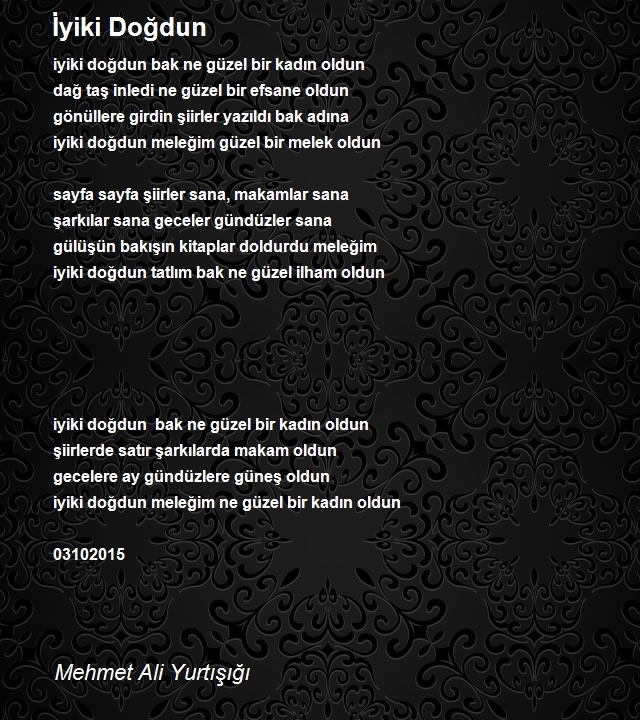 İyiki Doğdun

iyiki doğdun bak ne güzel bir kadın oldun
dağ taş inledi ne güzel bir efsane oldun
gönüllere girdin şiirler yazıldı bak adına
iyiki doğdun meleğim güzel bir melek oldun

sayfa sayfa şiirler sana, makamlar sana
şarkılar sana geceler gündüzler sana
gülüşün bakışın kitaplar doldurdu meleğim
iyiki doğdun tatlım bak ne güzel ilham oldun

iyiki doğdun bak ne güzel bir kadın oldun
şiirlerde satır şarkılarda makam oldun
gecelere ay gündüzlere güneş oldun
iyiki doğdun meleğim ne güzel bir kadın oldun

03102015

Mehmet Ali Yurtışığı